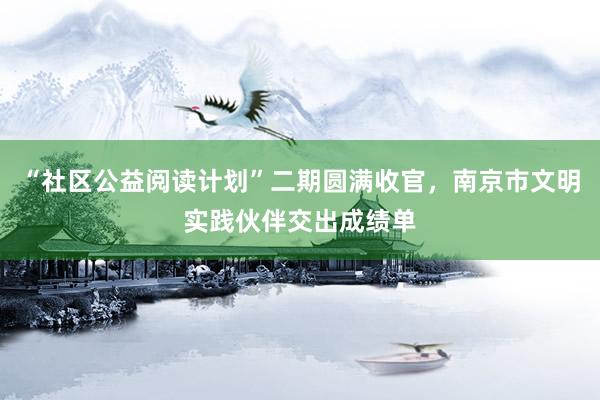 “社区公益阅读计划”二期圆满收官，南京市文明实践伙伴交出成绩单